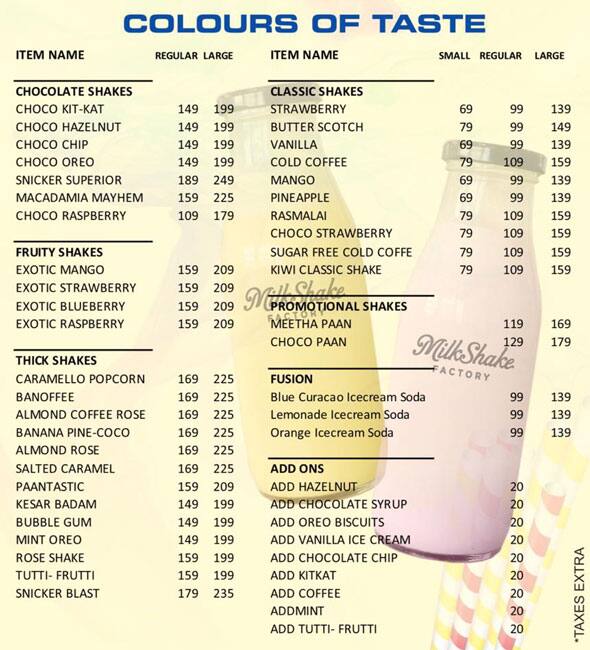 COLOURS OF TASTE

| ITEM NAME | REGULAR | LARGE |
|---|---|---|
| CHOCOLATE SHAKES | | |
| CHOCO KIT-KAT | 149 | 199 |
| CHOCO HAZELNUT | 149 | 199 |
| CHOCO CHIP | 149 | 199 |
| CHOCO OREO | 149 | 199 |
| SNICKER SUPERIOR | 189 | 249 |
| MACADAMIA MAYHEM | 159 | 225 |
| CHOCO RASPBERRY | 109 | 179 |
| FRUITY SHAKES | | |
| EXOTIC MANGO | 159 | 209 |
| EXOTIC STRAWBERRY | 159 | 209 |
| EXOTIC BLUEBERRY | 159 | 209 |
| EXOTIC RASPBERRY | 159 | 209 |
| THICK SHAKES | | |
| CARAMELLO POPCORN | 169 | 225 |
| BANOFFEE | 169 | 225 |
| ALMOND COFFEE ROSE | 169 | 225 |
| BANANA PINE-COCO | 169 | 225 |
| ALMOND ROSE | 169 | 225 |
| SALTED CARAMEL | 169 | 225 |
| PAANTASTIC | 159 | 209 |
| KESAR BADAM | 149 | 199 |
| BUBBLE GUM | 149 | 199 |
| MINT OREO | 149 | 199 |
| ROSE SHAKE | 159 | 199 |
| TUTTI- FRUTTI | 159 | 199 |
| SNICKER BLAST | 179 | 235 |

| ITEM NAME | SMALL | REGULAR | LARGE |
|---|---|---|---|
| CLASSIC SHAKES | | | |
| STRAWBERRY | 69 | 99 | 139 |
| BUTTER SCOTCH | 79 | 99 | 149 |
| VANILLA | 69 | 99 | 139 |
| COLD COFFEE | 79 | 109 | 159 |
| MANGO | 69 | 99 | 139 |
| PINEAPPLE | 69 | 99 | 139 |
| RASMALAI | 79 | 109 | 159 |
| CHOCO STRAWBERRY | 79 | 109 | 159 |
| SUGAR FREE COLD COFFE | 79 | 109 | 159 |
| KIWI CLASSIC SHAKE | 79 | 109 | 159 |
| PROMOTIONAL SHAKES | | | |
| MEETHA PAAN | | 119 | 169 |
| CHOCO PAAN | | 129 | 179 |
| FUSION | | | |
| Blue Curacao Icecream Soda | | 99 | 139 |
| Lemonade Icecream Soda | | 99 | 139 |
| Orange Icecream Soda | | 99 | 139 |
| ADD ONS | | | |
| ADD HAZELNUT | | 20 | |
| ADD CHOCOLATE SYRUP | | 20 | |
| ADD OREO BISCUITS | | 20 | |
| ADD VANILLA ICE CREAM | | 20 | |
| ADD CHOCOLATE CHIP | | 20 | |
| ADD KITKAT | | 20 | |
| ADD COFFEE | | 20 | |
| ADDMINT | | 20 | |
| ADD TUTTI- FRUTTI | | 20 | |

MilkShake FACTORY

MilkShake FACTORY

*TAXES EXTRA